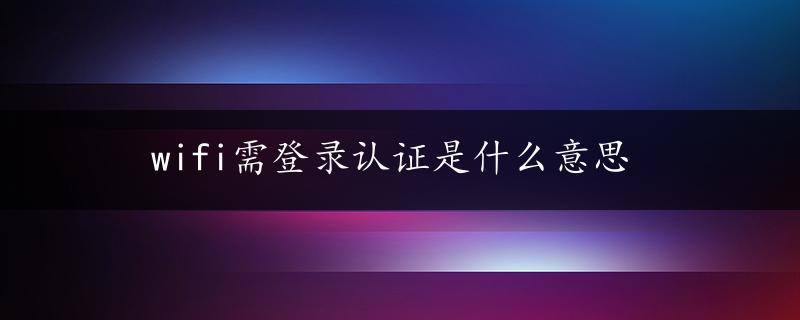 wifi需登录认证是什么意思